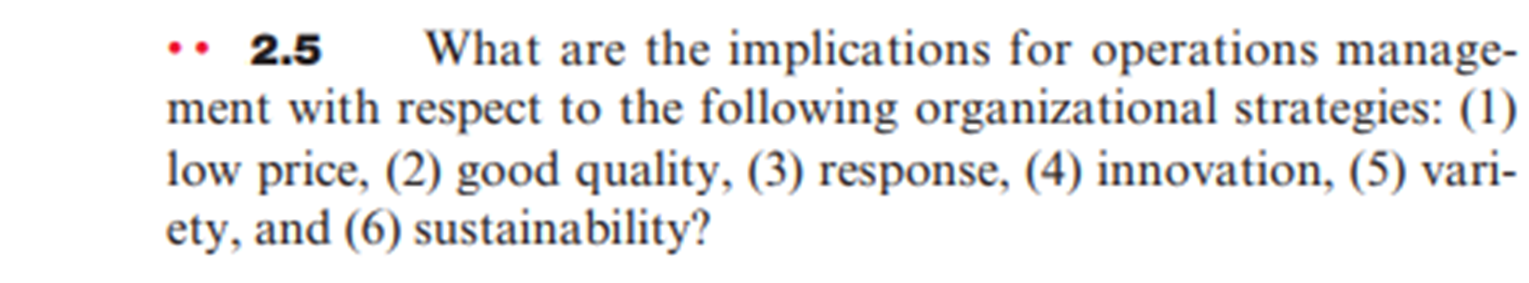 •• 2.5 What are the implications for operations management with respect to the following organizational strategies: (1) low price, (2) good quality, (3) response, (4) innovation, (5) variety, and (6) sustainability?